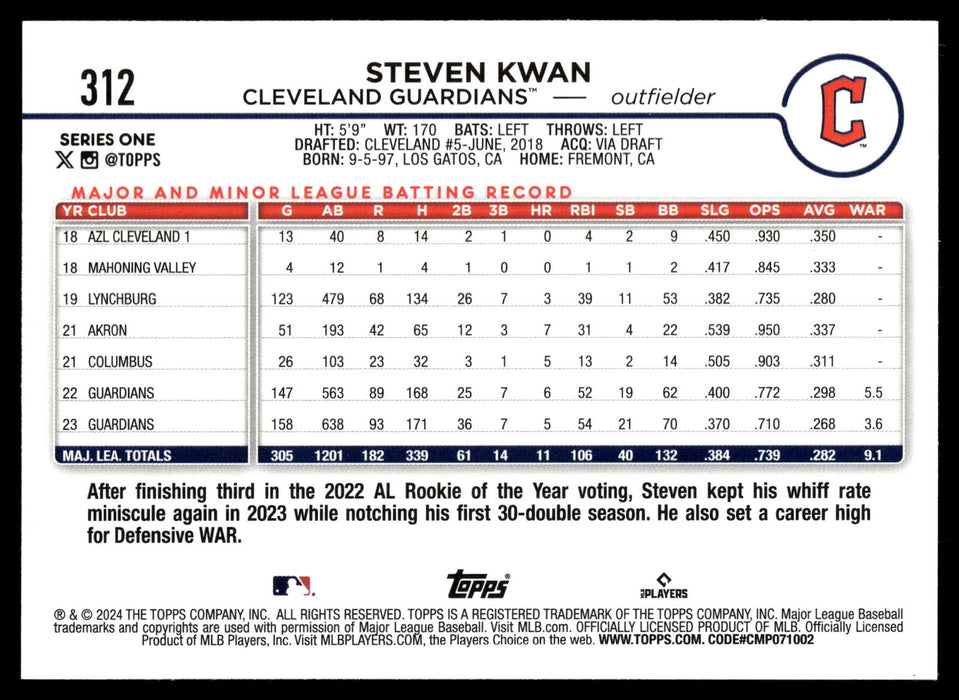 312

STEVEN KWAN
CLEVELAND GUARDIANS™ — outfielder

C

SERIES ONE
@TOPPS

HT: 5'9" WT: 170 BATS: LEFT THROWS: LEFT
DRAFTED: CLEVELAND #5-JUNE, 2018 ACQ: VIA DRAFT
BORN: 9-5-97, LOS GATOS, CA HOME: FREMONT, CA

MAJOR AND MINOR LEAGUE BATTING RECORD

| YR CLUB | G | AB | R | H | 2B | 3B | HR | RBI | SB | BB | SLG | OPS | AVG | WAR |
|---|---|---|---|---|---|---|---|---|---|---|---|---|---|---|
| 18 AZL CLEVELAND 1 | 13 | 40 | 8 | 14 | 2 | 1 | 0 | 4 | 2 | 9 | .450 | .930 | .350 | - |
| 18 MAHONING VALLEY | 4 | 12 | 1 | 4 | 1 | 0 | 0 | 1 | 1 | 2 | .417 | .845 | .333 | - |
| 19 LYNCHBURG | 123 | 479 | 68 | 134 | 26 | 7 | 3 | 39 | 11 | 53 | .382 | .735 | .280 | - |
| 21 AKRON | 51 | 193 | 42 | 65 | 12 | 3 | 7 | 31 | 4 | 22 | .539 | .950 | .337 | - |
| 21 COLUMBUS | 26 | 103 | 23 | 32 | 3 | 1 | 5 | 13 | 2 | 14 | .505 | .903 | .311 | - |
| 22 GUARDIANS | 147 | 563 | 89 | 168 | 25 | 7 | 6 | 52 | 19 | 62 | .400 | .772 | .298 | 5.5 |
| 23 GUARDIANS | 158 | 638 | 93 | 171 | 36 | 7 | 5 | 54 | 21 | 70 | .370 | .710 | .268 | 3.6 |
| MAJ. LEA. TOTALS | 305 | 1201 | 182 | 339 | 61 | 14 | 11 | 106 | 40 | 132 | .384 | .739 | .282 | 9.1 |

After finishing third in the 2022 AL Rookie of the Year voting, Steven kept his whiff rate miniscule again in 2023 while notching his first 30-double season. He also set a career high for Defensive WAR.

topps
PLAYERS

® & © 2024 THE TOPPS COMPANY, INC. ALL RIGHTS RESERVED. TOPPS IS A REGISTERED TRADEMARK OF THE TOPPS COMPANY, INC. Major League Baseball trademarks and copyrights are used with permission of Major League Baseball. Visit MLB.com. OFFICIALLY LICENSED PRODUCT OF MLB. Officially Licensed Product of MLB Players, Inc. Visit MLBPLAYERS.COM, the Players Choice on the web. WWW.TOPPS.COM. CODE#CMP071002